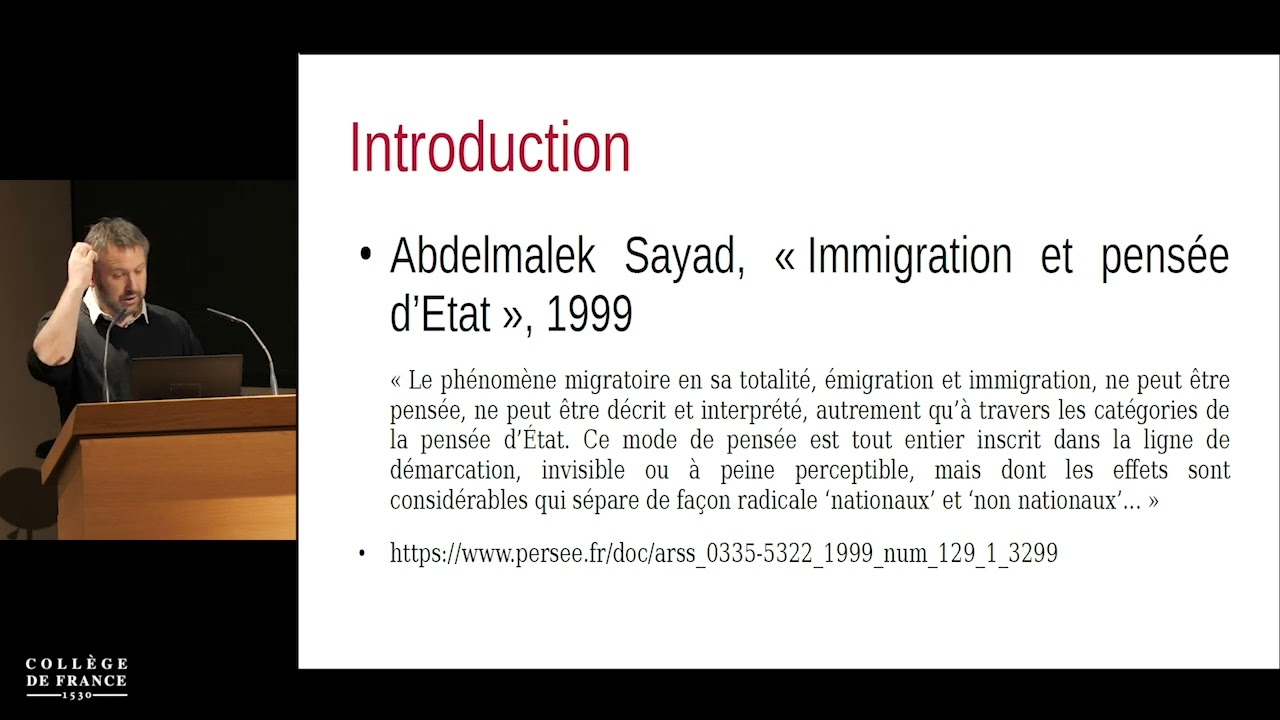 Introduction

• Abdelmalek Sayad, « Immigration et pensée d'Etat », 1999

« Le phénomène migratoire en sa totalité, émigration et immigration, ne peut être pensée, ne peut être décrit et interprété, autrement qu'à travers les catégories de la pensée d'État. Ce mode de pensée est tout entier inscrit dans la ligne de démarcation, invisible ou à peine perceptible, mais dont les effets sont considérables qui sépare de façon radicale 'nationaux' et 'non nationaux'... »

• https://www.persee.fr/doc/arss_0335-5322_1999_num_129_1_3299

COLLÈGE DE FRANCE 1530